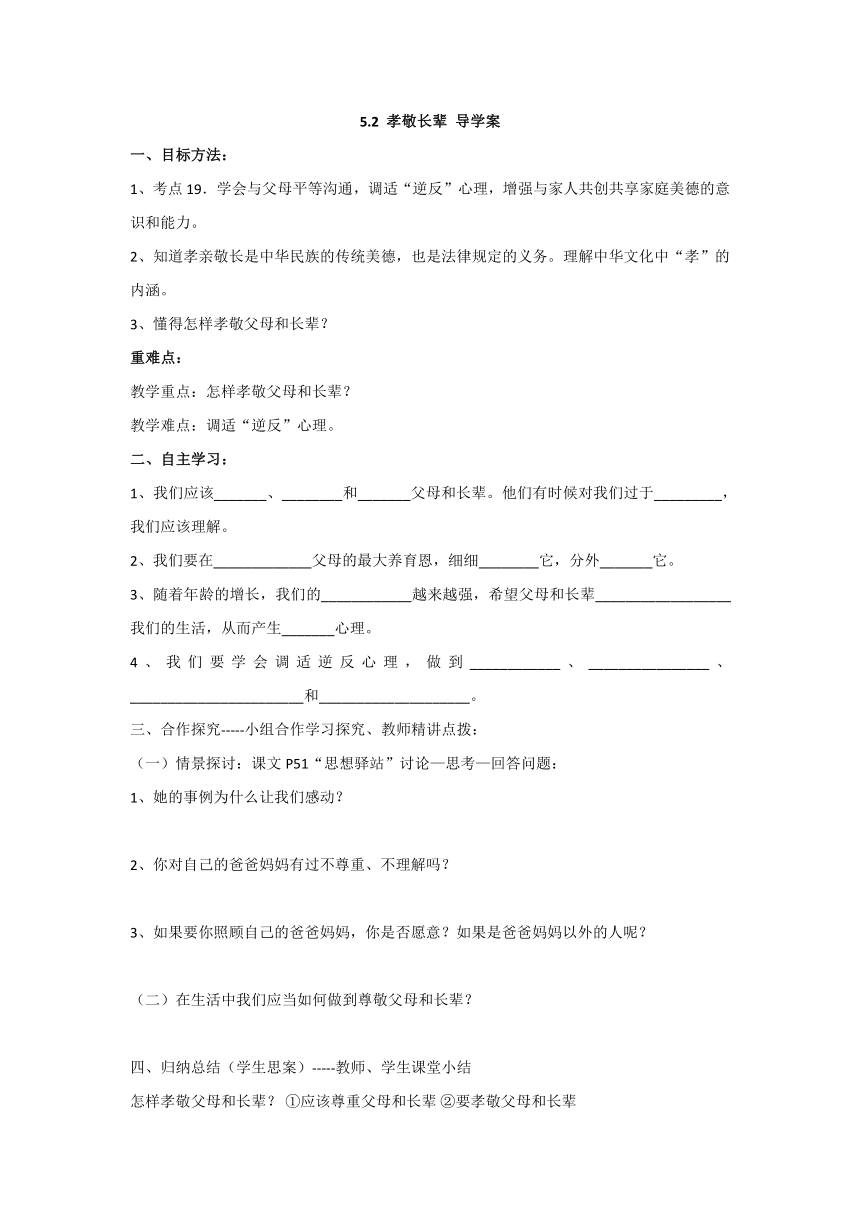 5.2 孝敬长辈 导学案

一、目标方法：

1、考点 19．学会与父母平等沟通，调适“逆反”心理，增强与家人共创共享家庭美德的意识和能力。

2、知道孝亲敬长是中华民族的传统美德，也是法律规定的义务。理解中华文化中“孝”的内涵。

3、懂得怎样孝敬父母和长辈？

重难点：

教学重点：怎样孝敬父母和长辈？

教学难点：调适“逆反”心理。

二、自主学习：

1、我们应该_______、________和_______父母和长辈。他们有时候对我们过于_________，我们应该理解。

2、我们要在_____________父母的最大养育恩，细细________它，分外_______它。

3、随着年龄的增长，我们的____________越来越强，希望父母和长辈__________________我们的生活，从而产生_______心理。

4、我们要学会调适逆反心理，做到____________、________________、_______________________和____________________。

三、合作探究-----小组合作学习探究、教师精讲点拨：

（一）情景探讨：课文 P51“思想驿站”讨论—思考—回答问题：

1、她的事例为什么让我们感动？

2、你对自己的爸爸妈妈有过不尊重、不理解吗？

3、如果要你照顾自己的爸爸妈妈，你是否愿意？如果是爸爸妈妈以外的人呢？

（二）在生活中我们应当如何做到尊敬父母和长辈？

四、归纳总结（学生思案）-----教师、学生课堂小结

怎样孝敬父母和长辈？ ①应该尊重父母和长辈 ②要孝敬父母和长辈